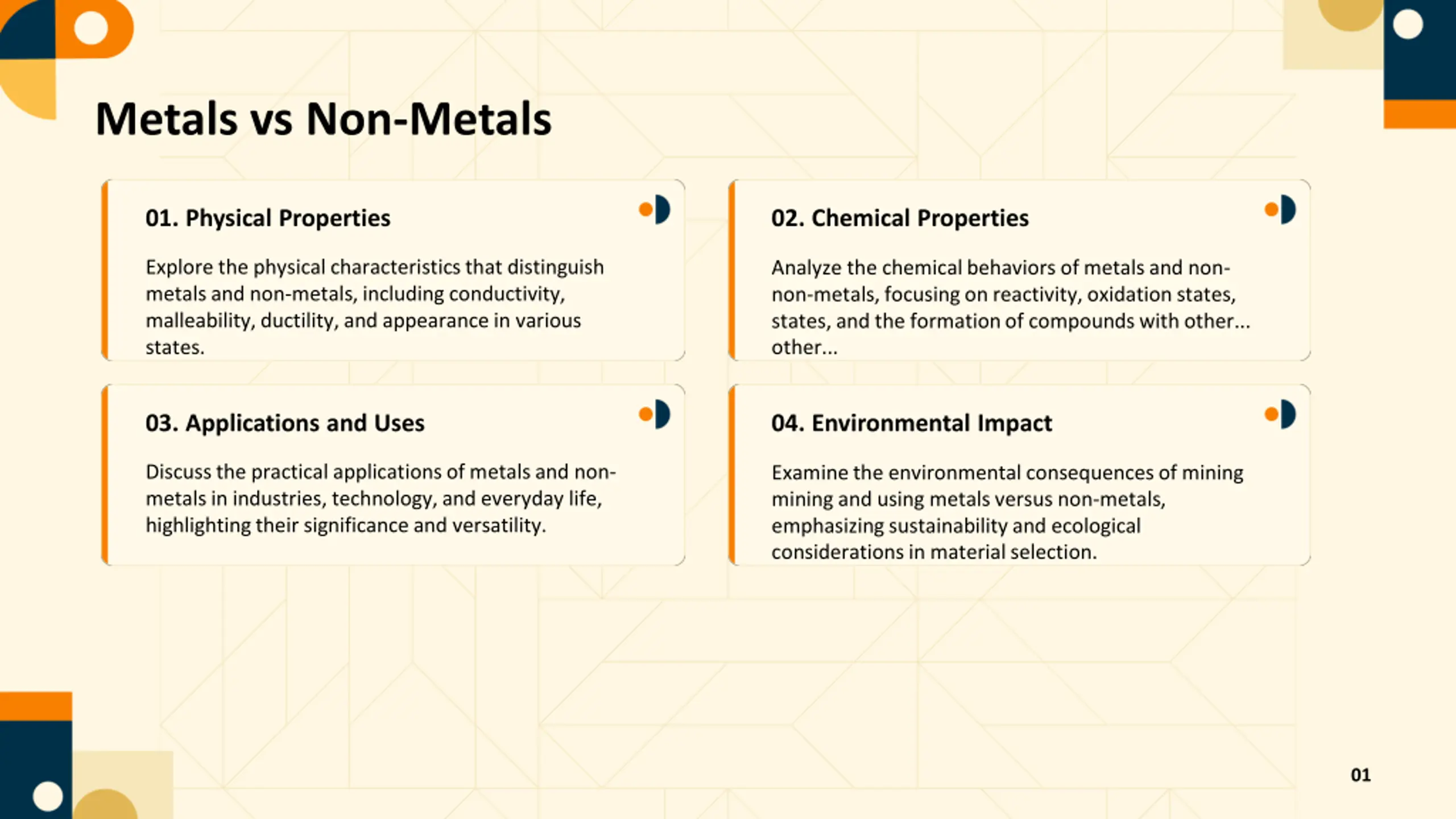 Metals vs Non-Metals

01. Physical Properties

Explore the physical characteristics that distinguish metals and non-metals, including conductivity, malleability, ductility, and appearance in various states.

02. Chemical Properties

Analyze the chemical behaviors of metals and non-non-metals, focusing on reactivity, oxidation states, states, and the formation of compounds with other... other...

03. Applications and Uses

Discuss the practical applications of metals and non-metals in industries, technology, and everyday life, highlighting their significance and versatility.

04. Environmental Impact

Examine the environmental consequences of mining mining and using metals versus non-metals, emphasizing sustainability and ecological considerations in material selection.

01